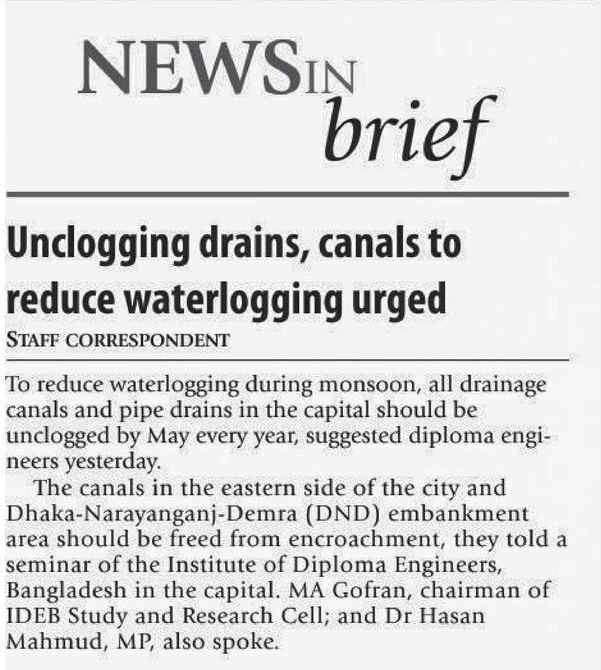 NEWS IN brief

Unclogging drains, canals to reduce waterlogging urged

STAFF CORRESPONDENT

To reduce waterlogging during monsoon, all drainage canals and pipe drains in the capital should be unclogged by May every year, suggested diploma engineers yesterday.

The canals in the eastern side of the city and Dhaka-Narayanganj-Demra (DND) embankment area should be freed from encroachment, they told a seminar of the Institute of Diploma Engineers, Bangladesh in the capital. MA Gofran, chairman of IDEB Study and Research Cell; and Dr Hasan Mahmud, MP, also spoke.